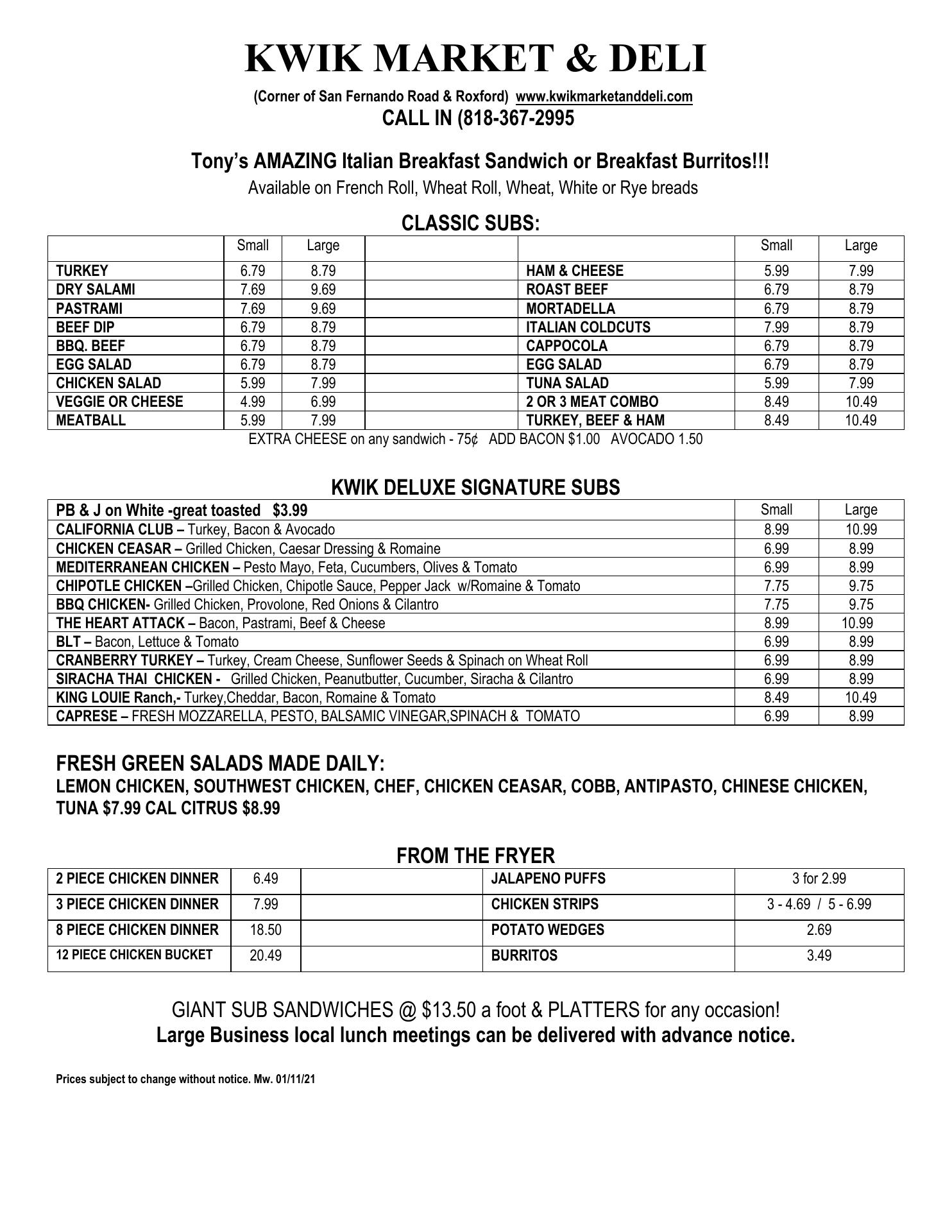 KWIK MARKET & DELI

(Corner of San Fernando Road & Roxford) www.kwikmarketanddeli.com
CALL IN (818-367-2995

Tony's AMAZING Italian Breakfast Sandwich or Breakfast Burritos!!!
Available on French Roll, Wheat Roll, Wheat, White or Rye breads

CLASSIC SUBS:

| | Small | Large | | | Small | Large |
|---|---|---|---|---|---|---|
| TURKEY | 6.79 | 8.79 | | HAM & CHEESE | 5.99 | 7.99 |
| DRY SALAMI | 7.69 | 9.69 | | ROAST BEEF | 6.79 | 8.79 |
| PASTRAMI | 7.69 | 9.69 | | MORTADELLA | 6.79 | 8.79 |
| BEEF DIP | 6.79 | 8.79 | | ITALIAN COLDCUTS | 7.99 | 8.79 |
| BBQ. BEEF | 6.79 | 8.79 | | CAPPOCOLA | 6.79 | 8.79 |
| EGG SALAD | 6.79 | 8.79 | | EGG SALAD | 6.79 | 8.79 |
| CHICKEN SALAD | 5.99 | 7.99 | | TUNA SALAD | 5.99 | 7.99 |
| VEGGIE OR CHEESE | 4.99 | 6.99 | | 2 OR 3 MEAT COMBO | 8.49 | 10.49 |
| MEATBALL | 5.99 | 7.99 | | TURKEY, BEEF & HAM | 8.49 | 10.49 |

EXTRA CHEESE on any sandwich - 75¢ ADD BACON $1.00 AVOCADO 1.50

KWIK DELUXE SIGNATURE SUBS

| PB & J on White -great toasted $3.99 | Small | Large |
|---|---|---|
| CALIFORNIA CLUB – Turkey, Bacon & Avocado | 8.99 | 10.99 |
| CHICKEN CEASAR – Grilled Chicken, Caesar Dressing & Romaine | 6.99 | 8.99 |
| MEDITERRANEAN CHICKEN – Pesto Mayo, Feta, Cucumbers, Olives & Tomato | 6.99 | 8.99 |
| CHIPOTLE CHICKEN –Grilled Chicken, Chipotle Sauce, Pepper Jack w/Romaine & Tomato | 7.75 | 9.75 |
| BBQ CHICKEN- Grilled Chicken, Provolone, Red Onions & Cilantro | 7.75 | 9.75 |
| THE HEART ATTACK – Bacon, Pastrami, Beef & Cheese | 8.99 | 10.99 |
| BLT – Bacon, Lettuce & Tomato | 6.99 | 8.99 |
| CRANBERRY TURKEY – Turkey, Cream Cheese, Sunflower Seeds & Spinach on Wheat Roll | 6.99 | 8.99 |
| SIRACHA THAI CHICKEN - Grilled Chicken, Peanutbutter, Cucumber, Siracha & Cilantro | 6.99 | 8.99 |
| KING LOUIE Ranch,- Turkey,Cheddar, Bacon, Romaine & Tomato | 8.49 | 10.49 |
| CAPRESE – FRESH MOZZARELLA, PESTO, BALSAMIC VINEGAR,SPINACH & TOMATO | 6.99 | 8.99 |

FRESH GREEN SALADS MADE DAILY:
LEMON CHICKEN, SOUTHWEST CHICKEN, CHEF, CHICKEN CEASAR, COBB, ANTIPASTO, CHINESE CHICKEN, TUNA $7.99 CAL CITRUS $8.99

FROM THE FRYER

| 2 PIECE CHICKEN DINNER | 6.49 | | JALAPENO PUFFS | 3 for 2.99 |
|---|---|---|---|---|
| 3 PIECE CHICKEN DINNER | 7.99 | | CHICKEN STRIPS | 3 - 4.69 / 5 - 6.99 |
| 8 PIECE CHICKEN DINNER | 18.50 | | POTATO WEDGES | 2.69 |
| 12 PIECE CHICKEN BUCKET | 20.49 | | BURRITOS | 3.49 |

GIANT SUB SANDWICHES @ $13.50 a foot & PLATTERS for any occasion!
Large Business local lunch meetings can be delivered with advance notice.

Prices subject to change without notice. Mw. 01/11/21